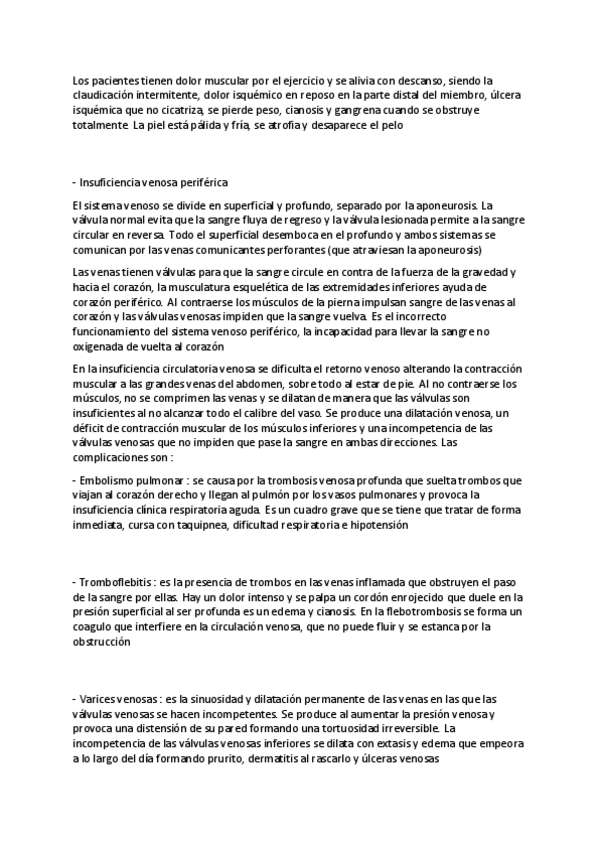 Los pacientes tienen dolor muscular por el ejercicio y se alivia con descanso, siendo la claudicación intermitente, dolor isquémico en reposo en la parte distal del miembro, úlcera isquémica que no cicatriza, se pierde peso, cianosis y gangrena cuando se obstruye totalmente. La piel está pálida y fría, se atrofia y desaparece el pelo

- Insuficiencia venosa periférica

El sistema venoso se divide en superficial y profundo, separado por la aponeurosis. La válvula normal evita que la sangre fluya de regreso y la válvula lesionada permite a la sangre circular en reversa. Todo el superficial desemboca en el profundo y ambos sistemas se comunican por las venas comunicantes perforantes (que atraviesan la aponeurosis)

Las venas tienen válvulas para que la sangre circule en contra de la fuerza de la gravedad y hacia el corazón, la musculatura esquelética de las extremidades inferiores ayuda de corazón periférico. Al contraerse los músculos de la pierna impulsan sangre de las venas al corazón y las válvulas venosas impiden que la sangre vuelva. Es el incorrecto funcionamiento del sistema venoso periférico, la incapacidad para llevar la sangre no oxigenada de vuelta al corazón

En la insuficiencia circulatoria venosa se dificulta el retorno venoso alterando la contracción muscular a las grandes venas del abdomen, sobre todo al estar de pie. Al no contraerse los músculos, no se comprimen las venas y se dilatan de manera que las válvulas son insuficientes al no alcanzar todo el calibre del vaso. Se produce una dilatación venosa, un déficit de contracción muscular de los músculos inferiores y una incompetencia de las válvulas venosas que no impiden que pase la sangre en ambas direcciones. Las complicaciones son :

- Embolismo pulmonar : se causa por la trombosis venosa profunda que suelta trombos que viajan al corazón derecho y llegan al pulmón por los vasos pulmonares y provoca la insuficiencia clínica respiratoria aguda. Es un cuadro grave que se tiene que tratar de forma inmediata, cursa con taquipnea, dificultad respiratoria e hipotensión

- Tromboflebitis : es la presencia de trombos en las venas inflamada que obstruyen el paso de la sangre por ellas. Hay un dolor intenso y se palpa un cordón enrojecido que duele en la presión superficial al ser profunda es un edema y cianosis. En la flebotrombosis se forma un coagulo que interfiere en la circulación venosa, que no puede fluir y se estanca por la obstrucción

- Varices venosas : es la sinuosidad y dilatación permanente de las venas en las que las válvulas venosas se hacen incompetentes. Se produce al aumentar la presión venosa y provoca una distensión de su pared formando una tortuosidad irreversible. La incompetencia de las válvulas venosas inferiores se dilata con extasis y edema que empeora a lo largo del día formando prurito, dermatitis al rascarlo y úlceras venosas